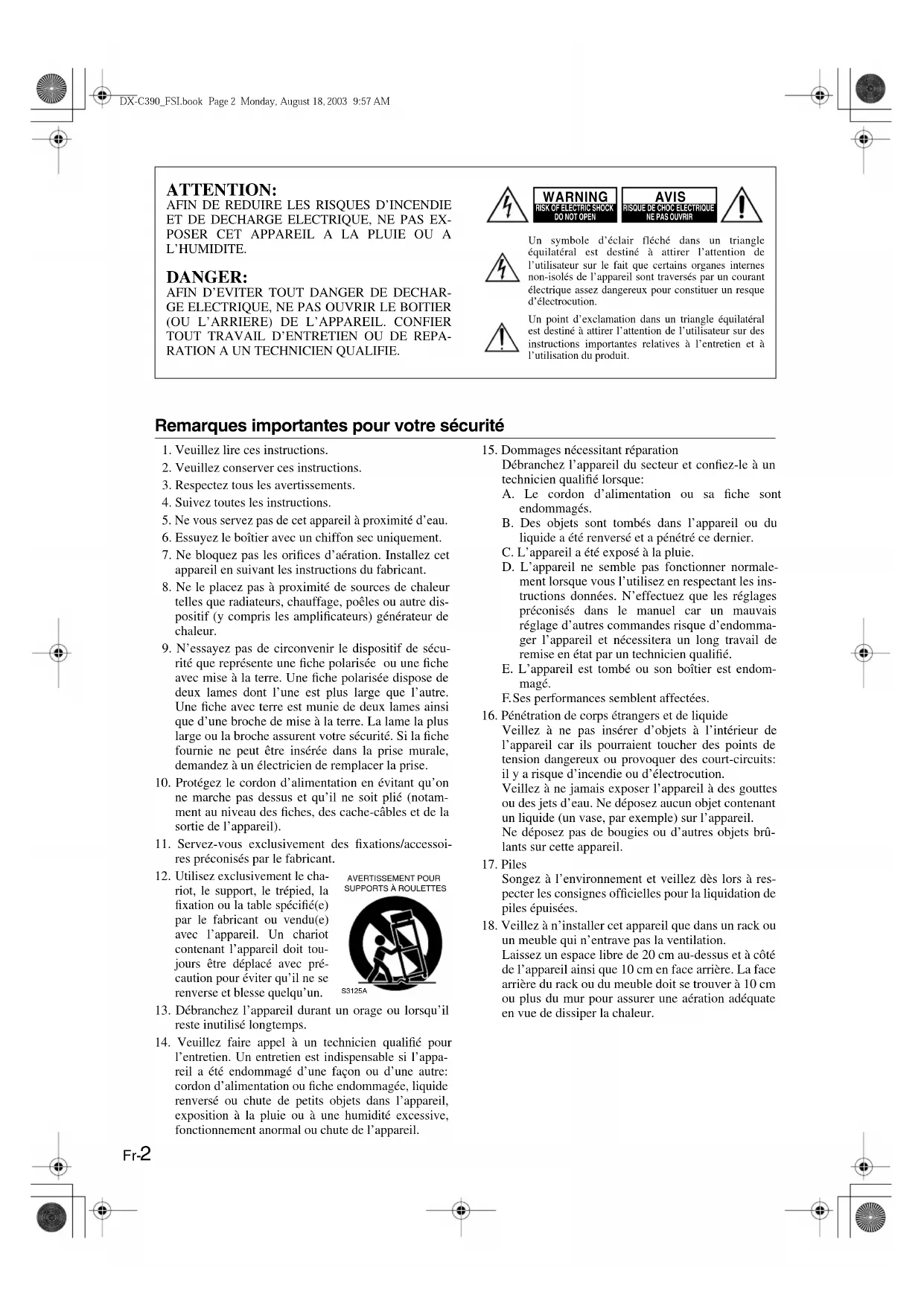 DX-C390_FSI.book Page 2 Monday, August 18, 2003 9:57 AM

ATTENTION:
AFIN DE REDUIRE LES RISQUES D'INCENDIE ET DE DECHARGE ELECTRIQUE, NE PAS EXPOSER CET APPAREIL A LA PLUIE OU A L'HUMIDITE.

DANGER:
AFIN D'EVITER TOUT DANGER DE DECHARGE ELECTRIQUE, NE PAS OUVRIR LE BOITIER (OU L'ARRIERE) DE L'APPAREIL. CONFIER TOUT TRAVAIL D'ENTRETIEN OU DE REPARATION A UN TECHNICIEN QUALIFIE.

WARNING
RISK OF ELECTRIC SHOCK
DO NOT OPEN

AVIS
RISQUE DE CHOC ELECTRIQUE
NE PAS OUVRIR

Un symbole d'éclair fléché dans un triangle équilatéral est destiné à attirer l'attention de l'utilisateur sur le fait que certains organes internes non-isolés de l'appareil sont traversés par un courant électrique assez dangereux pour constituer un resque d'électrocution.

Un point d'exclamation dans un triangle équilatéral est destiné à attirer l'attention de l'utilisateur sur des instructions importantes relatives à l'entretien et à l'utilisation du produit.

Remarques importantes pour votre sécurité

1. Veuillez lire ces instructions.
2. Veuillez conserver ces instructions.
3. Respectez tous les avertissements.
4. Suivez toutes les instructions.
5. Ne vous servez pas de cet appareil à proximité d'eau.
6. Essuyez le boîtier avec un chiffon sec uniquement.
7. Ne bloquez pas les orifices d'aération. Installez cet appareil en suivant les instructions du fabricant.
8. Ne le placez pas à proximité de sources de chaleur telles que radiateurs, chauffage, poêles ou autre dispositif (y compris les amplificateurs) générateur de chaleur.
9. N'essayez pas de circonvenir le dispositif de sécurité que représente une fiche polarisée ou une fiche avec mise à la terre. Une fiche polarisée dispose de deux lames dont l'une est plus large que l'autre. Une fiche avec terre est munie de deux lames ainsi que d'une broche de mise à la terre. La lame la plus large ou la broche assurent votre sécurité. Si la fiche fournie ne peut être insérée dans la prise murale, demandez à un électricien de remplacer la prise.
10. Protégez le cordon d'alimentation en évitant qu'on ne marche pas dessus et qu'il ne soit plié (notamment au niveau des fiches, des cache-câbles et de la sortie de l'appareil).
11. Servez-vous exclusivement des fixations/accessoires préconisés par le fabricant.
12. Utilisez exclusivement le chariot, le support, le trépied, la fixation ou la table spécifié(e) par le fabricant ou vendu(e) avec l'appareil. Un chariot contenant l'appareil doit toujours être déplacé avec précaution pour éviter qu'il ne se renverse et blesse quelqu'un.

AVERTISSEMENT POUR SUPPORTS À ROULETTES
S3125A

13. Débranchez l'appareil durant un orage ou lorsqu'il reste inutilisé longtemps.
14. Veuillez faire appel à un technicien qualifié pour l'entretien. Un entretien est indispensable si l'appareil a été endommagé d'une façon ou d'une autre: cordon d'alimentation ou fiche endommagée, liquide renversé ou chute de petits objets dans l'appareil, exposition à la pluie ou à une humidité excessive, fonctionnement anormal ou chute de l'appareil.
15. Dommages nécessitant réparation
Débranchez l'appareil du secteur et confiez-le à un technicien qualifié lorsque:
A. Le cordon d'alimentation ou sa fiche sont endommagés.
B. Des objets sont tombés dans l'appareil ou du liquide a été renversé et a pénétré ce dernier.
C. L'appareil a été exposé à la pluie.
D. L'appareil ne semble pas fonctionner normalement lorsque vous l'utilisez en respectant les instructions données. N'effectuez que les réglages préconisés dans le manuel car un mauvais réglage d'autres commandes risque d'endommager l'appareil et nécessitera un long travail de remise en état par un technicien qualifié.
E. L'appareil est tombé ou son boîtier est endommagé.
F. Ses performances semblent affectées.
16. Pénétration de corps étrangers et de liquide
Veillez à ne pas insérer d'objets à l'intérieur de l'appareil car ils pourraient toucher des points de tension dangereux ou provoquer des court-circuits: il y a risque d'incendie ou d'électrocution.
Veillez à ne jamais exposer l'appareil à des gouttes ou des jets d'eau. Ne déposez aucun objet contenant un liquide (un vase, par exemple) sur l'appareil.
Ne déposez pas de bougies ou d'autres objets brûlants sur cette appareil.
17. Piles
Songez à l'environnement et veillez dès lors à respecter les consignes officielles pour la liquidation de piles épuisées.
18. Veillez à n'installer cet appareil que dans un rack ou un meuble qui n'entrave pas la ventilation.
Laissez un espace libre de 20 cm au-dessus et à côté de l'appareil ainsi que 10 cm en face arrière. La face arrière du rack ou du meuble doit se trouver à 10 cm ou plus du mur pour assurer une aération adéquate en vue de dissiper la chaleur.

Fr-2